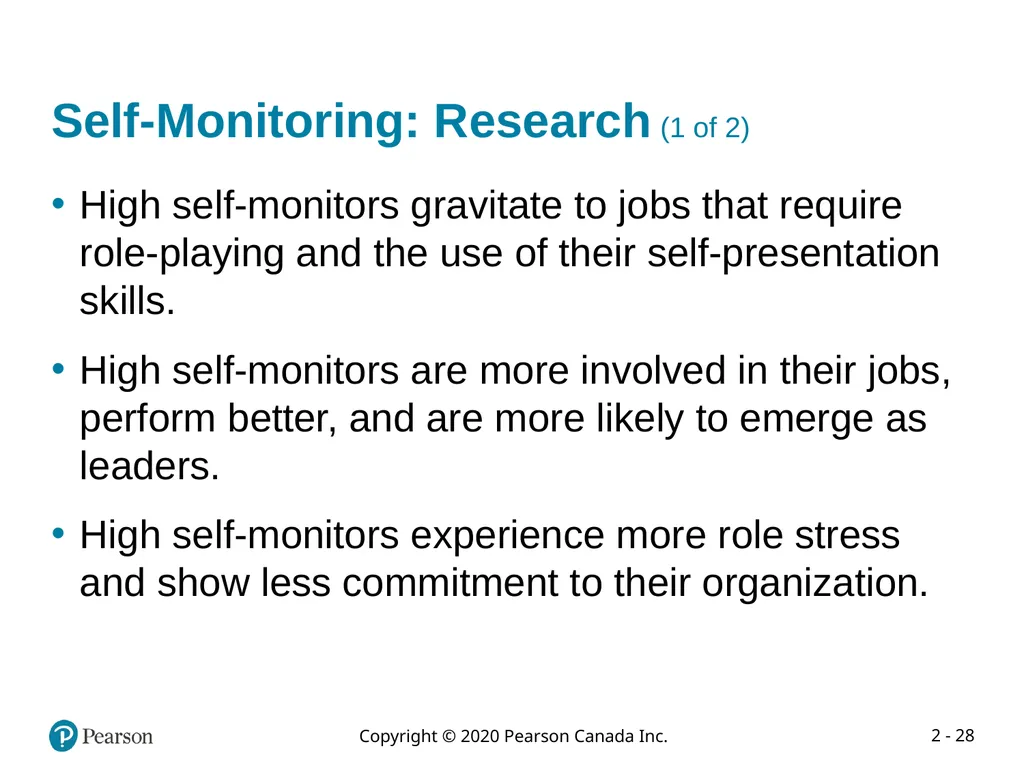 Self-Monitoring: Research (1 of 2)

• High self-monitors gravitate to jobs that require role-playing and the use of their self-presentation skills.

• High self-monitors are more involved in their jobs, perform better, and are more likely to emerge as leaders.

• High self-monitors experience more role stress and show less commitment to their organization.

Pearson

Copyright © 2020 Pearson Canada Inc.

2 - 28